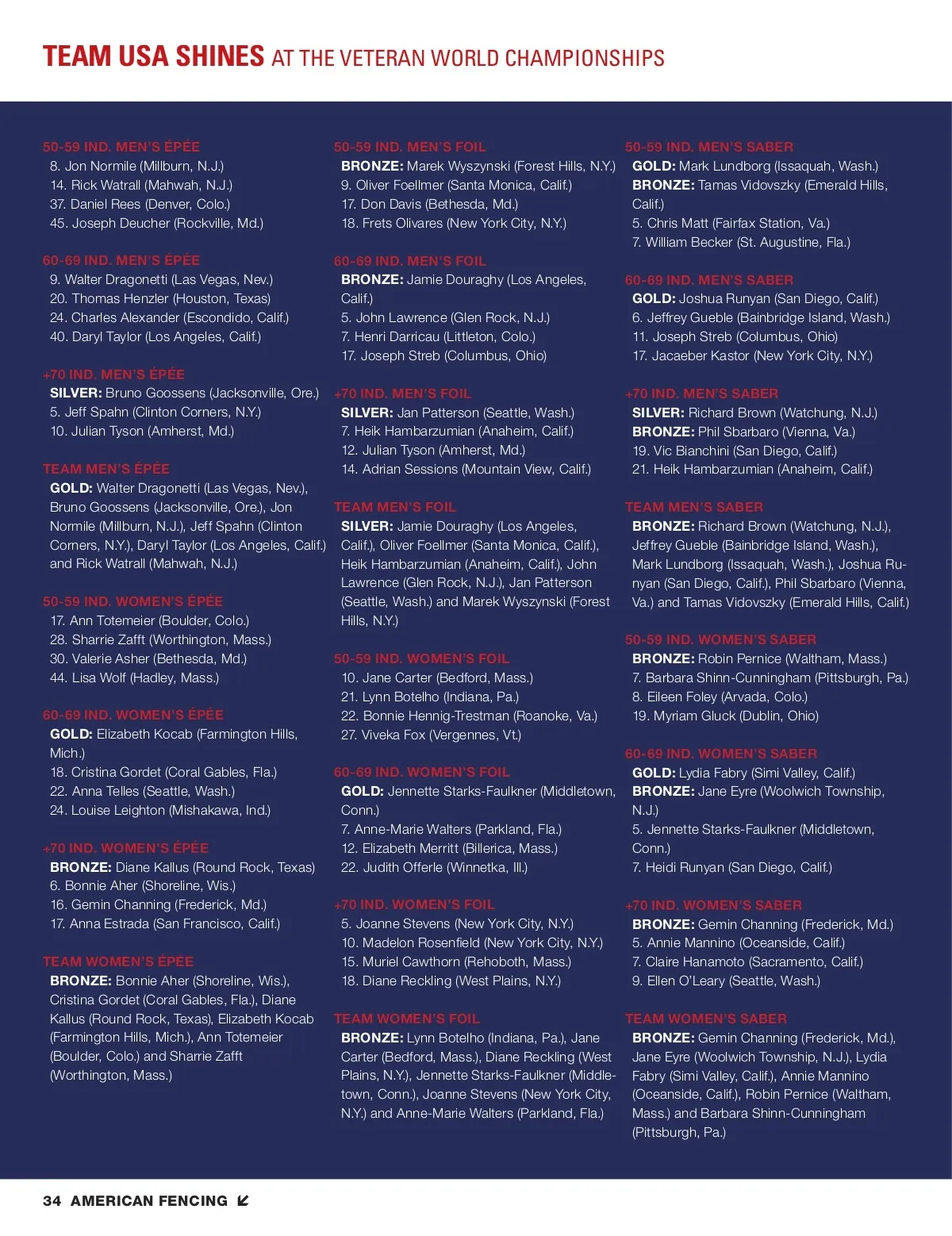 TEAM USA SHINES AT THE VETERAN WORLD CHAMPIONSHIPS

50-59 IND. MEN'S ÉPÉE
8. Jon Normile (Millburn, N.J.)
14. Rick Watrall (Mahwah, N.J.)
37. Daniel Rees (Denver, Colo.)
45. Joseph Deucher (Rockville, Md.)

60-69 IND. MEN'S ÉPÉE
9. Walter Dragonetti (Las Vegas, Nev.)
20. Thomas Henzler (Houston, Texas)
24. Charles Alexander (Escondido, Calif.)
40. Daryl Taylor (Los Angeles, Calif.)

+70 IND. MEN'S ÉPÉE
SILVER: Bruno Goossens (Jacksonville, Ore.)
5. Jeff Spahn (Clinton Corners, N.Y.)
10. Julian Tyson (Amherst, Md.)

TEAM MEN'S ÉPÉE
GOLD: Walter Dragonetti (Las Vegas, Nev.), Bruno Goossens (Jacksonville, Ore.), Jon Normile (Millburn, N.J.), Jeff Spahn (Clinton Corners, N.Y.), Daryl Taylor (Los Angeles, Calif.) and Rick Watrall (Mahwah, N.J.)

50-59 IND. WOMEN'S ÉPÉE
17. Ann Totemeier (Boulder, Colo.)
28. Sharrie Zafft (Worthington, Mass.)
30. Valerie Asher (Bethesda, Md.)
44. Lisa Wolf (Hadley, Mass.)

60-69 IND. WOMEN'S ÉPÉE
GOLD: Elizabeth Kocab (Farmington Hills, Mich.)
18. Cristina Gordet (Coral Gables, Fla.)
22. Anna Telles (Seattle, Wash.)
24. Louise Leighton (Mishakawa, Ind.)

+70 IND. WOMEN'S ÉPÉE
BRONZE: Diane Kallus (Round Rock, Texas)
6. Bonnie Aher (Shoreline, Wis.)
16. Gemin Channing (Frederick, Md.)
17. Anna Estrada (San Francisco, Calif.)

TEAM WOMEN'S ÉPÉE
BRONZE: Bonnie Aher (Shoreline, Wis.), Cristina Gordet (Coral Gables, Fla.), Diane Kallus (Round Rock, Texas), Elizabeth Kocab (Farmington Hills, Mich.), Ann Totemeier (Boulder, Colo.) and Sharrie Zafft (Worthington, Mass.)

50-59 IND. MEN'S FOIL
BRONZE: Marek Wyszynski (Forest Hills, N.Y.)
9. Oliver Foellmer (Santa Monica, Calif.)
17. Don Davis (Bethesda, Md.)
18. Frets Olivares (New York City, N.Y.)

60-69 IND. MEN'S FOIL
BRONZE: Jamie Douraghy (Los Angeles, Calif.)
5. John Lawrence (Glen Rock, N.J.)
7. Henri Darricau (Littleton, Colo.)
17. Joseph Streb (Columbus, Ohio)

+70 IND. MEN'S FOIL
SILVER: Jan Patterson (Seattle, Wash.)
7. Heik Hambarzumian (Anaheim, Calif.)
12. Julian Tyson (Amherst, Md.)
14. Adrian Sessions (Mountain View, Calif.)

TEAM MEN'S FOIL
SILVER: Jamie Douraghy (Los Angeles, Calif.), Oliver Foellmer (Santa Monica, Calif.), Heik Hambarzumian (Anaheim, Calif.), John Lawrence (Glen Rock, N.J.), Jan Patterson (Seattle, Wash.) and Marek Wyszynski (Forest Hills, N.Y.)

50-59 IND. WOMEN'S FOIL
10. Jane Carter (Bedford, Mass.)
21. Lynn Botelho (Indiana, Pa.)
22. Bonnie Hennig-Trestman (Roanoke, Va.)
27. Viveka Fox (Vergennes, Vt.)

60-69 IND. WOMEN'S FOIL
GOLD: Jennette Starks-Faulkner (Middletown, Conn.)
7. Anne-Marie Walters (Parkland, Fla.)
12. Elizabeth Merritt (Billerica, Mass.)
22. Judith Offerle (Winnetka, Ill.)

+70 IND. WOMEN'S FOIL
5. Joanne Stevens (New York City, N.Y.)
10. Madelon Rosenfield (New York City, N.Y.)
15. Muriel Cawthorn (Rehoboth, Mass.)
18. Diane Reckling (West Plains, N.Y.)

TEAM WOMEN'S FOIL
BRONZE: Lynn Botelho (Indiana, Pa.), Jane Carter (Bedford, Mass.), Diane Reckling (West Plains, N.Y.), Jennette Starks-Faulkner (Middletown, Conn.), Joanne Stevens (New York City, N.Y.) and Anne-Marie Walters (Parkland, Fla.)

50-59 IND. MEN'S SABER
GOLD: Mark Lundborg (Issaquah, Wash.)
BRONZE: Tamas Vidovszky (Emerald Hills, Calif.)
5. Chris Matt (Fairfax Station, Va.)
7. William Becker (St. Augustine, Fla.)

60-69 IND. MEN'S SABER
GOLD: Joshua Runyan (San Diego, Calif.)
6. Jeffrey Gueble (Bainbridge Island, Wash.)
11. Joseph Streb (Columbus, Ohio)
17. Jacaeber Kastor (New York City, N.Y.)

+70 IND. MEN'S SABER
SILVER: Richard Brown (Watchung, N.J.)
BRONZE: Phil Sbarbaro (Vienna, Va.)
19. Vic Bianchini (San Diego, Calif.)
21. Heik Hambarzumian (Anaheim, Calif.)

TEAM MEN'S SABER
BRONZE: Richard Brown (Watchung, N.J.), Jeffrey Gueble (Bainbridge Island, Wash.), Mark Lundborg (Issaquah, Wash.), Joshua Runyan (San Diego, Calif.), Phil Sbarbaro (Vienna, Va.) and Tamas Vidovszky (Emerald Hills, Calif.)

50-59 IND. WOMEN'S SABER
BRONZE: Robin Pernice (Waltham, Mass.)
7. Barbara Shinn-Cunningham (Pittsburgh, Pa.)
8. Eileen Foley (Arvada, Colo.)
19. Myriam Gluck (Dublin, Ohio)

60-69 IND. WOMEN'S SABER
GOLD: Lydia Fabry (Simi Valley, Calif.)
BRONZE: Jane Eyre (Woolwich Township, N.J.)
5. Jennette Starks-Faulkner (Middletown, Conn.)
7. Heidi Runyan (San Diego, Calif.)

+70 IND. WOMEN'S SABER
BRONZE: Gemin Channing (Frederick, Md.)
5. Annie Mannino (Oceanside, Calif.)
7. Claire Hanamoto (Sacramento, Calif.)
9. Ellen O'Leary (Seattle, Wash.)

TEAM WOMEN'S SABER
BRONZE: Gemin Channing (Frederick, Md.), Jane Eyre (Woolwich Township, N.J.), Lydia Fabry (Simi Valley, Calif.), Annie Mannino (Oceanside, Calif.), Robin Pernice (Waltham, Mass.) and Barbara Shinn-Cunningham (Pittsburgh, Pa.)

34 AMERICAN FENCING